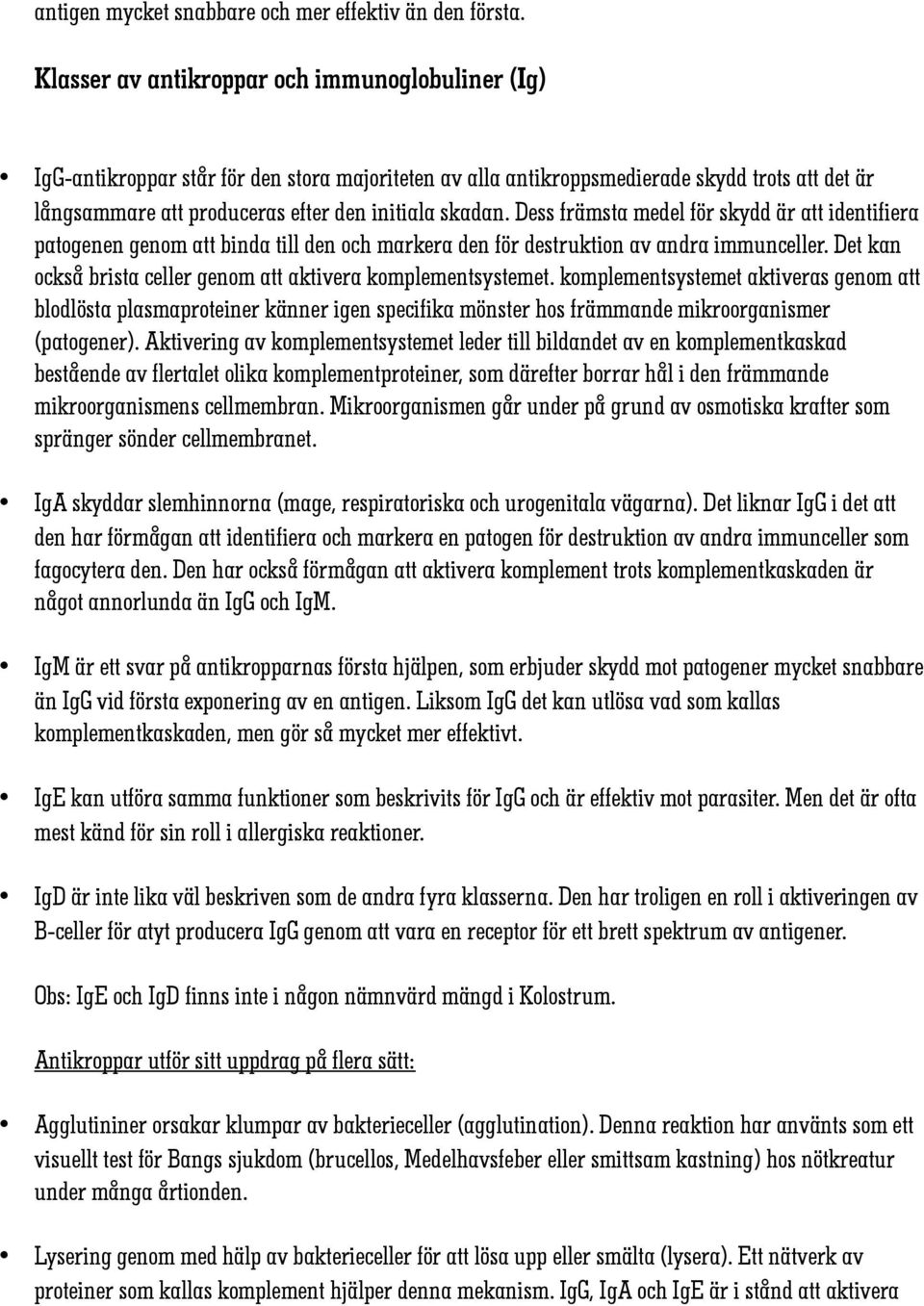 antigen mycket snabbare och mer effektiv än den första.

Klasser av antikroppar och immunoglobuliner (Ig)

• IgG-antikroppar står för den stora majoriteten av alla antikroppsmedierade skydd trots att det är långsammare att produceras efter den initiala skadan. Dess främsta medel för skydd är att identifiera patogenen genom att binda till den och markera den för destruktion av andra immunceller. Det kan också brista celler genom att aktivera komplementsystemet. komplementsystemet aktiveras genom att blodlösta plasmaproteiner känner igen specifika mönster hos främmande mikroorganismer (patogener). Aktivering av komplementsystemet leder till bildandet av en komplementkaskad bestående av flertalet olika komplementproteiner, som därefter borrar hål i den främmande mikroorganismens cellmembran. Mikroorganismen går under på grund av osmotiska krafter som spränger sönder cellmembranet.

• IgA skyddar slemhinnorna (mage, respiratoriska och urogenitala vägarna). Det liknar IgG i det att den har förmågan att identifiera och markera en patogen för destruktion av andra immunceller som fagocytera den. Den har också förmågan att aktivera komplement trots komplementkaskaden är något annorlunda än IgG och IgM.

• IgM är ett svar på antikropparnas första hjälpen, som erbjuder skydd mot patogener mycket snabbare än IgG vid första exponering av en antigen. Liksom IgG det kan utlösa vad som kallas komplementkaskaden, men gör så mycket mer effektivt.

• IgE kan utföra samma funktioner som beskrivits för IgG och är effektiv mot parasiter. Men det är ofta mest känd för sin roll i allergiska reaktioner.

• IgD är inte lika väl beskriven som de andra fyra klasserna. Den har troligen en roll i aktiveringen av B-celler för atyt producera IgG genom att vara en receptor för ett brett spektrum av antigener.

Obs: IgE och IgD finns inte i någon nämnvärd mängd i Kolostrum.

Antikroppar utför sitt uppdrag på flera sätt:

• Agglutininer orsakar klumpar av bakterieceller (agglutination). Denna reaktion har använts som ett visuellt test för Bangs sjukdom (brucellos, Medelhavsfeber eller smittsam kastning) hos nötkreatur under många årtionden.

• Lysering genom med hälp av bakterieceller för att lösa upp eller smälta (lysera). Ett nätverk av proteiner som kallas komplement hjälper denna mekanism. IgG, IgA och IgE är i stånd att aktivera